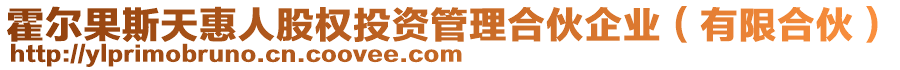 霍尔果斯天惠人股权投资管理合伙企业（有限合伙）
http://ylprimobruno.cn.coovee.com